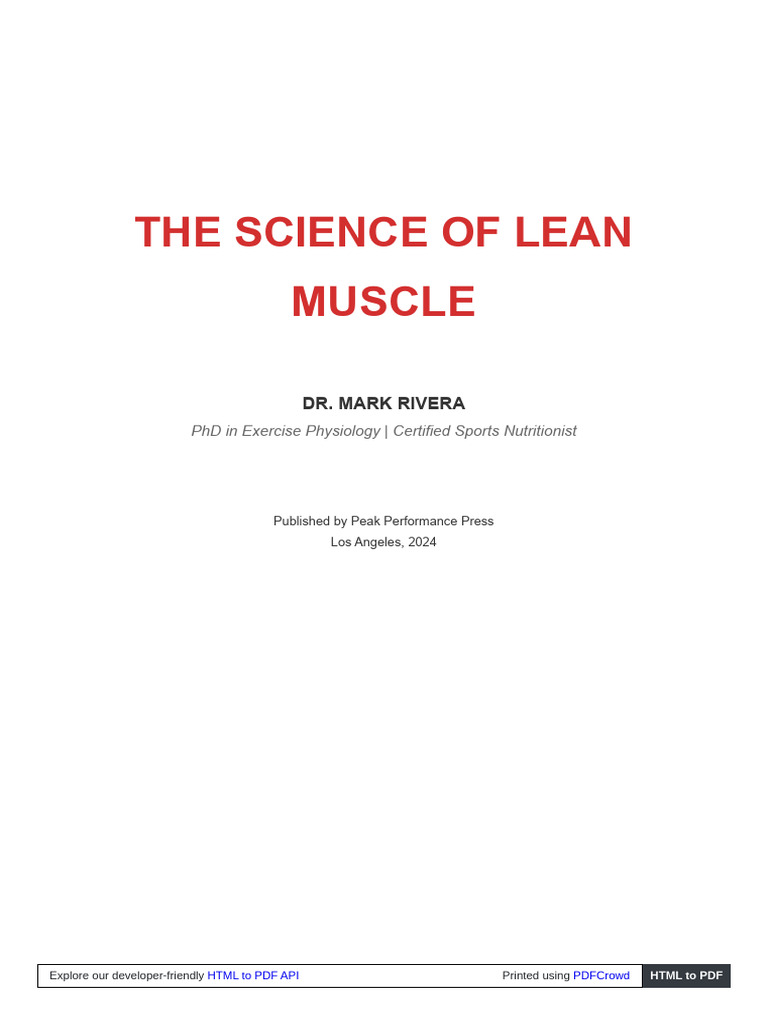 THE SCIENCE OF LEAN MUSCLE

DR. MARK RIVERA

PhD in Exercise Physiology | Certified Sports Nutritionist

Published by Peak Performance Press
Los Angeles, 2024

Explore our developer-friendly HTML to PDF API Printed using PDFCrowd HTML to PDF